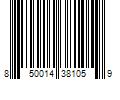 8 50014 38105 9